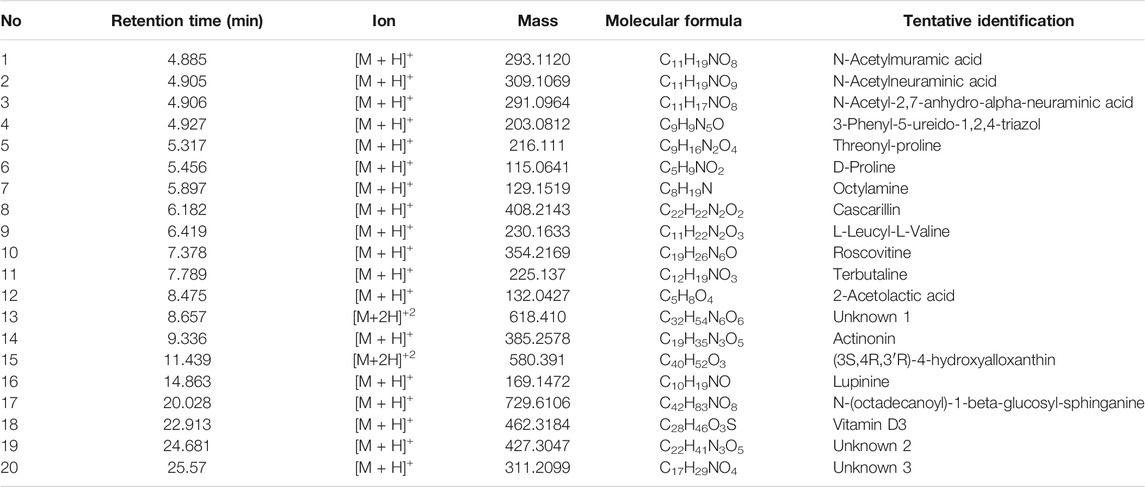 | No | Retention time (min) | Ion | Mass | Molecular formula | Tentative identification |
|---|---|---|---|---|---|
| 1 | 4.885 | $[M + H]^+$ | 293.1120 | $C_{11}H_{19}NO_8$ | N-Acetylmuramic acid |
| 2 | 4.905 | $[M + H]^+$ | 309.1069 | $C_{11}H_{19}NO_9$ | N-Acetylneuraminic acid |
| 3 | 4.906 | $[M + H]^+$ | 291.0964 | $C_{11}H_{17}NO_8$ | N-Acetyl-2,7-anhydro-alpha-neuraminic acid |
| 4 | 4.927 | $[M + H]^+$ | 203.0812 | $C_9H_9N_5O$ | 3-Phenyl-5-ureido-1,2,4-triazol |
| 5 | 5.317 | $[M + H]^+$ | 216.111 | $C_9H_{16}N_2O_4$ | Threonyl-proline |
| 6 | 5.456 | $[M + H]^+$ | 115.0641 | $C_5H_9NO_2$ | D-Proline |
| 7 | 5.897 | $[M + H]^+$ | 129.1519 | $C_8H_{19}N$ | Octylamine |
| 8 | 6.182 | $[M + H]^+$ | 408.2143 | $C_{22}H_{22}N_2O_2$ | Cascarillin |
| 9 | 6.419 | $[M + H]^+$ | 230.1633 | $C_{11}H_{22}N_2O_3$ | L-Leucyl-L-Valine |
| 10 | 7.378 | $[M + H]^+$ | 354.2169 | $C_{19}H_{26}N_6O$ | Roscovitine |
| 11 | 7.789 | $[M + H]^+$ | 225.137 | $C_{12}H_{19}NO_3$ | Terbutaline |
| 12 | 8.475 | $[M + H]^+$ | 132.0427 | $C_5H_8O_4$ | 2-Acetolactic acid |
| 13 | 8.657 | $[M+2H]^{+2}$ | 618.410 | $C_{32}H_{54}N_6O_6$ | Unknown 1 |
| 14 | 9.336 | $[M + H]^+$ | 385.2578 | $C_{19}H_{35}N_3O_5$ | Actinonin |
| 15 | 11.439 | $[M+2H]^{+2}$ | 580.391 | $C_{40}H_{52}O_3$ | (3S,4R,3′R)-4-hydroxyalloxanthin |
| 16 | 14.863 | $[M + H]^+$ | 169.1472 | $C_{10}H_{19}NO$ | Lupinine |
| 17 | 20.028 | $[M + H]^+$ | 729.6106 | $C_{42}H_{83}NO_8$ | N-(octadecanoyl)-1-beta-glucosyl-sphinganine |
| 18 | 22.913 | $[M + H]^+$ | 462.3184 | $C_{28}H_{46}O_3S$ | Vitamin D3 |
| 19 | 24.681 | $[M + H]^+$ | 427.3047 | $C_{22}H_{41}N_3O_5$ | Unknown 2 |
| 20 | 25.57 | $[M + H]^+$ | 311.2099 | $C_{17}H_{29}NO_4$ | Unknown 3 |